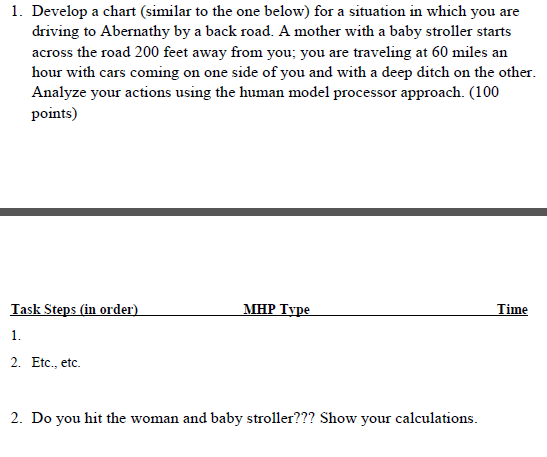 1. Develop a chart (similar to the one below) for a situation in which you are driving to Abernathy by a back road. A mother with a baby stroller starts across the road 200 feet away from you; you are traveling at 60 miles an hour with cars coming on one side of you and with a deep ditch on the other. Analyze your actions using the human model processor approach. (100 points)

| Task Steps (in order) | MHP Type | Time |
|---|---|---|
| 1. | | |
| 2. Etc., etc. | | |

2. Do you hit the woman and baby stroller??? Show your calculations.